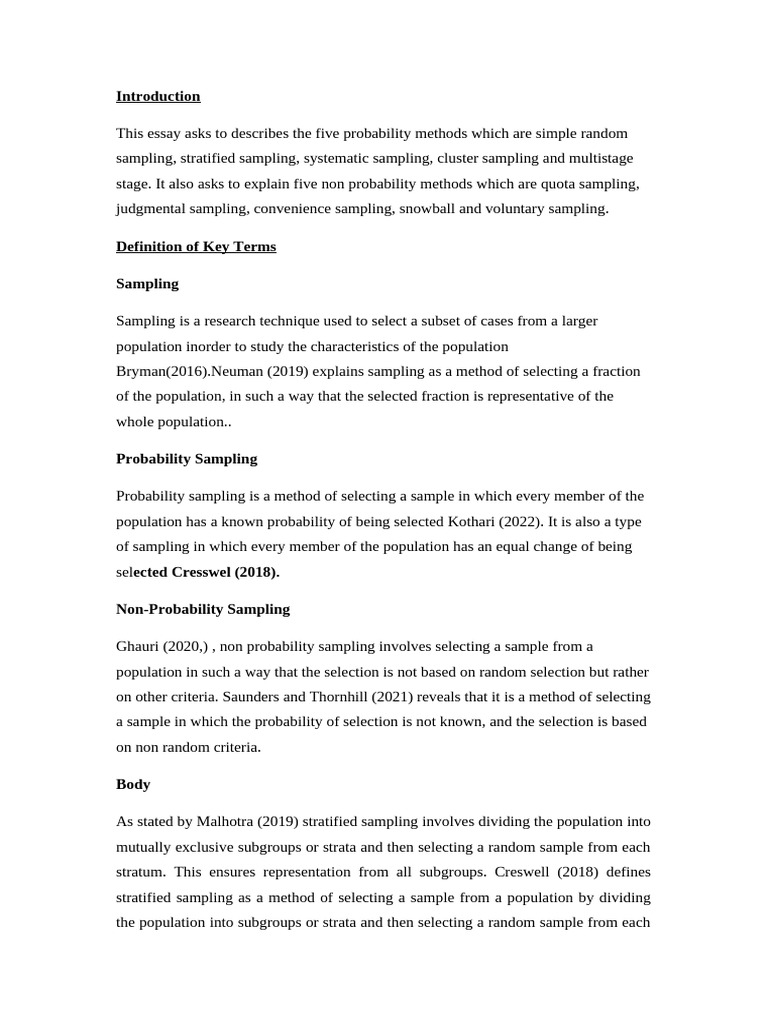 Introduction

This essay asks to describes the five probability methods which are simple random sampling, stratified sampling, systematic sampling, cluster sampling and multistage stage. It also asks to explain five non probability methods which are quota sampling, judgmental sampling, convenience sampling, snowball and voluntary sampling.

Definition of Key Terms

Sampling

Sampling is a research technique used to select a subset of cases from a larger population inorder to study the characteristics of the population Bryman(2016).Neuman (2019) explains sampling as a method of selecting a fraction of the population, in such a way that the selected fraction is representative of the whole population..

Probability Sampling

Probability sampling is a method of selecting a sample in which every member of the population has a known probability of being selected Kothari (2022). It is also a type of sampling in which every member of the population has an equal change of being selected Cresswel (2018).

Non-Probability Sampling

Ghauri (2020,) , non probability sampling involves selecting a sample from a population in such a way that the selection is not based on random selection but rather on other criteria. Saunders and Thornhill (2021) reveals that it is a method of selecting a sample in which the probability of selection is not known, and the selection is based on non random criteria.

Body

As stated by Malhotra (2019) stratified sampling involves dividing the population into mutually exclusive subgroups or strata and then selecting a random sample from each stratum. This ensures representation from all subgroups. Creswell (2018) defines stratified sampling as a method of selecting a sample from a population by dividing the population into subgroups or strata and then selecting a random sample from each